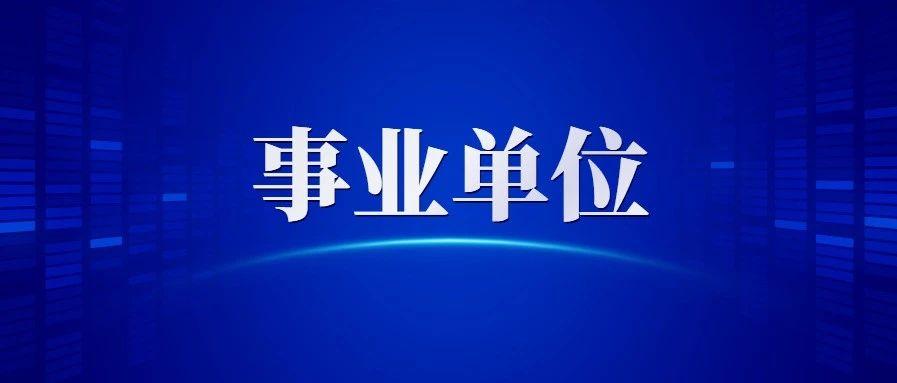 事业单位